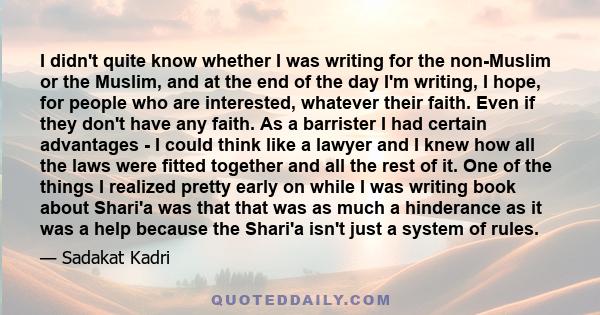 I didn't quite know whether I was writing for the non-Muslim or the Muslim, and at the end of the day I'm writing, I hope, for people who are interested, whatever their faith. Even if they don't have any faith. As a barrister I had certain advantages - I could think like a lawyer and I knew how all the laws were fitted together and all the rest of it. One of the things I realized pretty early on while I was writing book about Shari'a was that that was as much a hinderance as it was a help because the Shari'a isn't just a system of rules.

— Sadakat Kadri

QUOTEDDAILY.COM